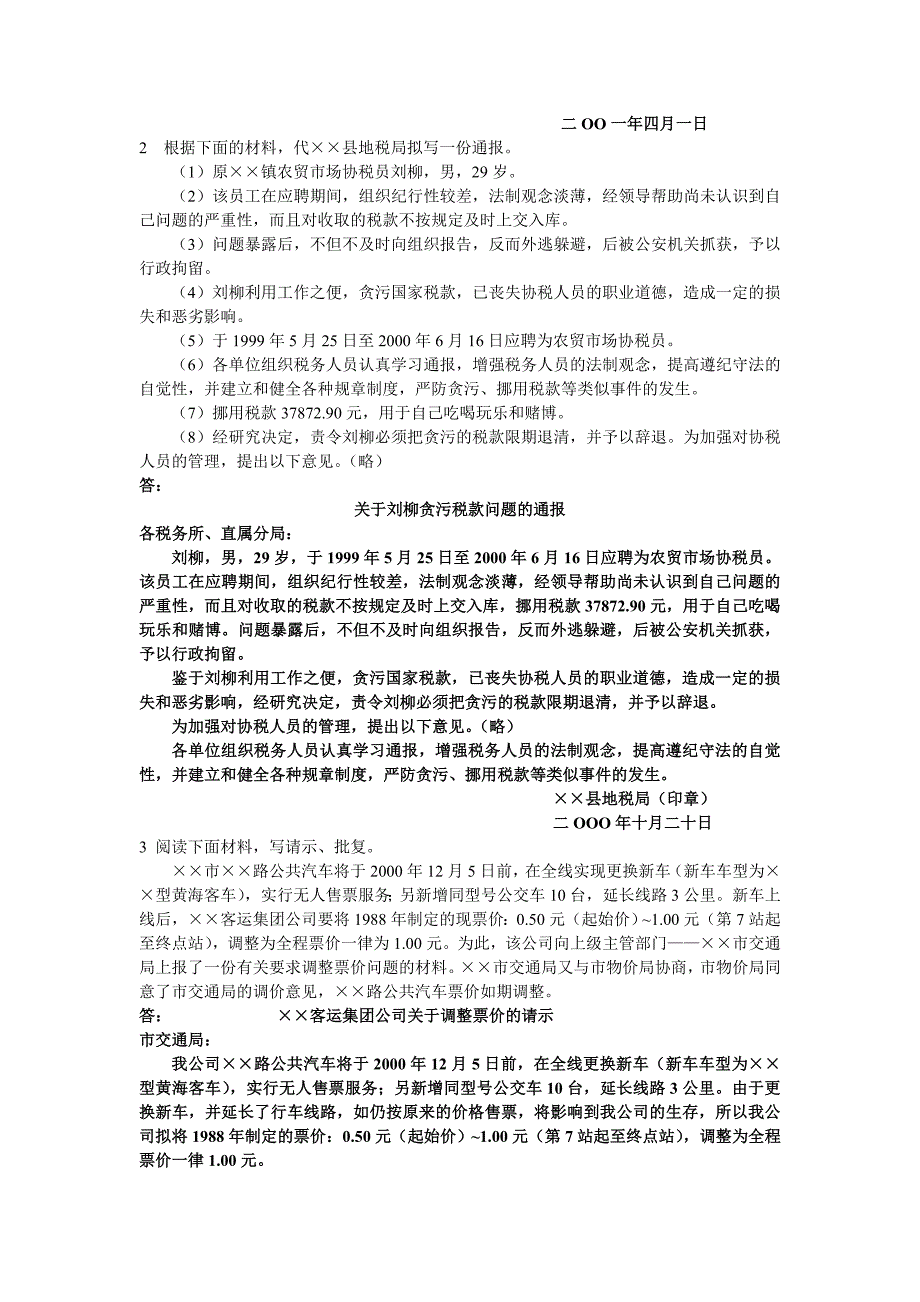 二 OO 一年四月一日

2 根据下面的材料，代××县地税局拟写一份通报。

（1）原××镇农贸市场协税员刘柳，男，29 岁。

（2）该员工在应聘期间，组织纪行性较差，法制观念淡薄，经领导帮助尚未认识到自己问题的严重性，而且对收取的税款不按规定及时上交入库。

（3）问题暴露后，不但不及时向组织报告，反而外逃躲避，后被公安机关抓获，予以行政拘留。

（4）刘柳利用工作之便，贪污国家税款，已丧失协税人员的职业道德，造成一定的损失和恶劣影响。

（5）于 1999 年 5 月 25 日至 2000 年 6 月 16 日应聘为农贸市场协税员。

（6）各单位组织税务人员认真学习通报，增强税务人员的法制观念，提高遵纪守法的自觉性，并建立和健全各种规章制度，严防贪污、挪用税款等类似事件的发生。

（7）挪用税款 37872.90 元，用于自己吃喝玩乐和赌博。

（8）经研究决定，责令刘柳必须把贪污的税款限期退清，并予以辞退。为加强对协税人员的管理，提出以下意见。（略）

答：

关于刘柳贪污税款问题的通报

各税务所、直属分局：

刘柳，男，29 岁，于 1999 年 5 月 25 日至 2000 年 6 月 16 日应聘为农贸市场协税员。该员工在应聘期间，组织纪行性较差，法制观念淡薄，经领导帮助尚未认识到自己问题的严重性，而且对收取的税款不按规定及时上交入库，挪用税款 37872.90 元，用于自己吃喝玩乐和赌博。问题暴露后，不但不及时向组织报告，反而外逃躲避，后被公安机关抓获，予以行政拘留。

鉴于刘柳利用工作之便，贪污国家税款，已丧失协税人员的职业道德，造成一定的损失和恶劣影响，经研究决定，责令刘柳必须把贪污的税款限期退清，并予以辞退。

为加强对协税人员的管理，提出以下意见。（略）

各单位组织税务人员认真学习通报，增强税务人员的法制观念，提高遵纪守法的自觉性，并建立和健全各种规章制度，严防贪污、挪用税款等类似事件的发生。

××县地税局（印章）

二 OOO 年十月二十日

3 阅读下面材料，写请示、批复。

××市××路公共汽车将于 2000 年 12 月 5 日前，在全线实现更换新车（新车车型为××型黄海客车），实行无人售票服务；另新增同型号公交车 10 台，延长线路 3 公里。新车上线后，××客运集团公司要将 1988 年制定的现票价：0.50 元（起始价）~1.00 元（第 7 站起至终点站），调整为全程票价一律为 1.00 元。为此，该公司向上级主管部门——××市交通局上报了一份有关要求调整票价问题的材料。××市交通局又与市物价局协商，市物价局同意了市交通局的调价意见，××路公共汽车票价如期调整。

答： ××客运集团公司关于调整票价的请示

市交通局：

我公司××路公共汽车将于 2000 年 12 月 5 日前，在全线更换新车（新车车型为××型黄海客车），实行无人售票服务；另新增同型号公交车 10 台，延长线路 3 公里。由于更换新车，并延长了行车线路，如仍按原来的价格售票，将影响到我公司的生存，所以我公司拟将 1988 年制定的票价：0.50 元（起始价）~1.00 元（第 7 站起至终点站），调整为全程票价一律 1.00 元。